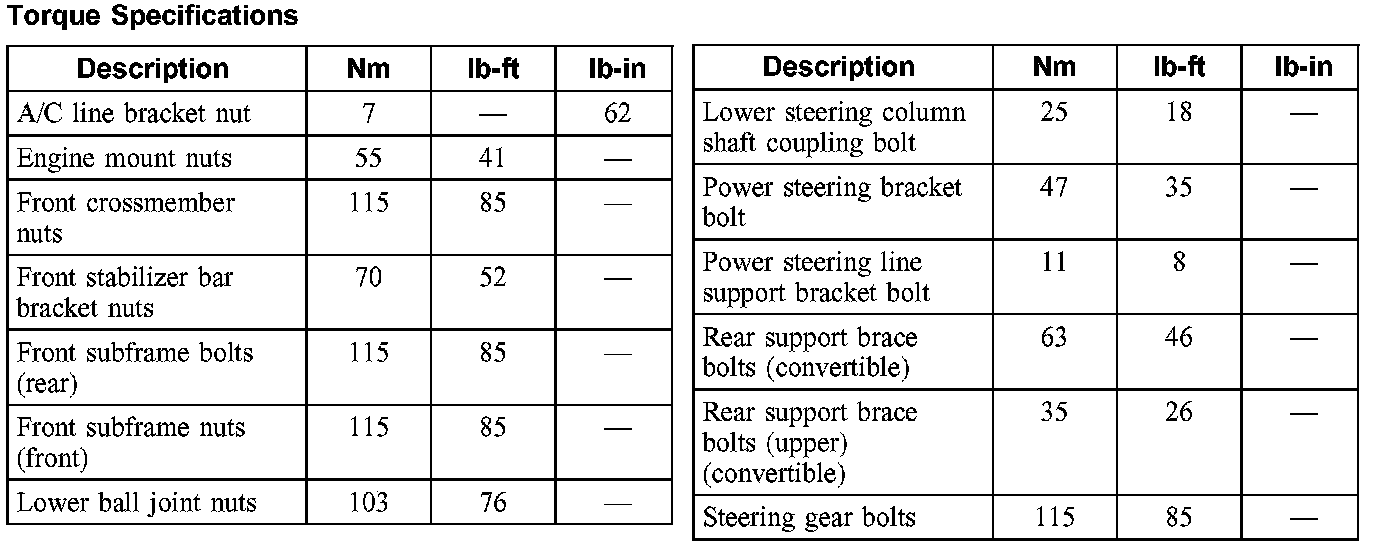 Torque Specifications

| Description | Nm | lb-ft | lb-in |
|---|---|---|---|
| A/C line bracket nut | 7 | — | 62 |
| Engine mount nuts | 55 | 41 | — |
| Front crossmember nuts | 115 | 85 | — |
| Front stabilizer bar bracket nuts | 70 | 52 | — |
| Front subframe bolts (rear) | 115 | 85 | — |
| Front subframe nuts (front) | 115 | 85 | — |
| Lower ball joint nuts | 103 | 76 | — |

| Description | Nm | lb-ft | lb-in |
|---|---|---|---|
| Lower steering column shaft coupling bolt | 25 | 18 | — |
| Power steering bracket bolt | 47 | 35 | — |
| Power steering line support bracket bolt | 11 | 8 | — |
| Rear support brace bolts (convertible) | 63 | 46 | — |
| Rear support brace bolts (upper) (convertible) | 35 | 26 | — |
| Steering gear bolts | 115 | 85 | — |